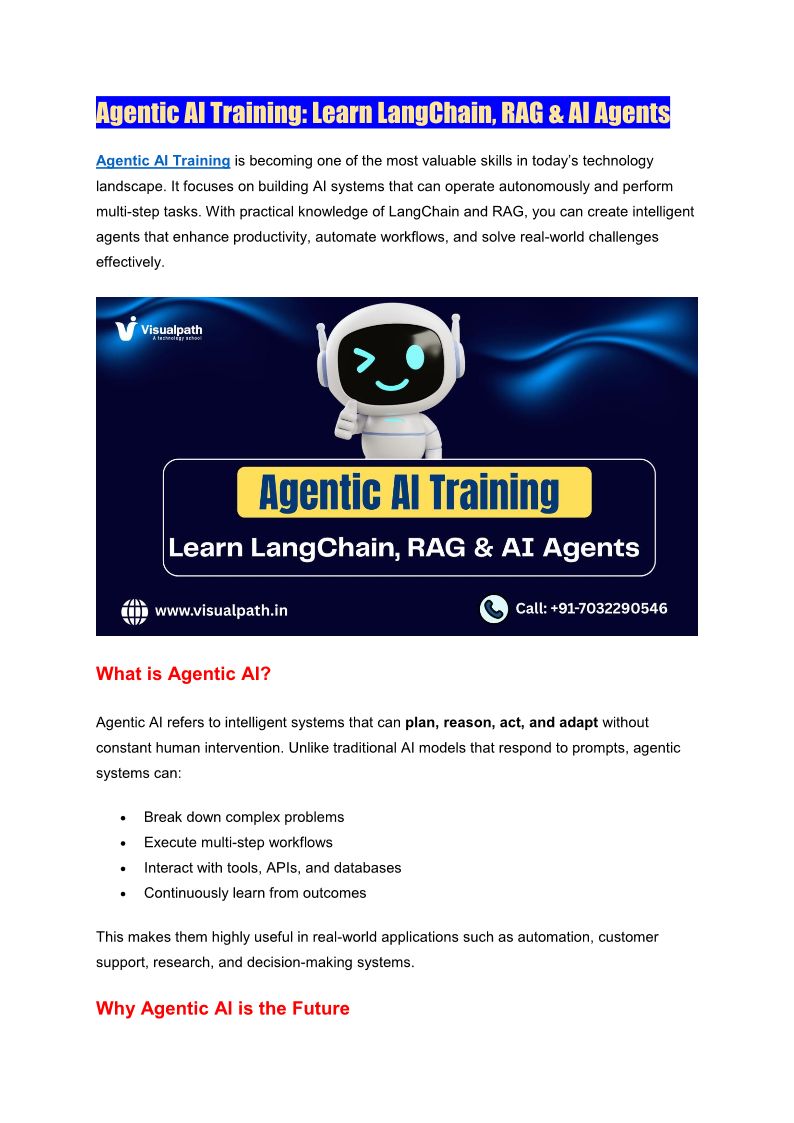 Agentic AI Training: Learn LangChain, RAG & AI Agents

Agentic AI Training is becoming one of the most valuable skills in today's technology landscape. It focuses on building AI systems that can operate autonomously and perform multi-step tasks. With practical knowledge of LangChain and RAG, you can create intelligent agents that enhance productivity, automate workflows, and solve real-world challenges effectively.

Visualpath
A technology school

Agentic AI Training

Learn LangChain, RAG & AI Agents

www.visualpath.in

Call: +91-7032290546

What is Agentic AI?

Agentic AI refers to intelligent systems that can plan, reason, act, and adapt without constant human intervention. Unlike traditional AI models that respond to prompts, agentic systems can:

• Break down complex problems
• Execute multi-step workflows
• Interact with tools, APIs, and databases
• Continuously learn from outcomes

This makes them highly useful in real-world applications such as automation, customer support, research, and decision-making systems.

Why Agentic AI is the Future